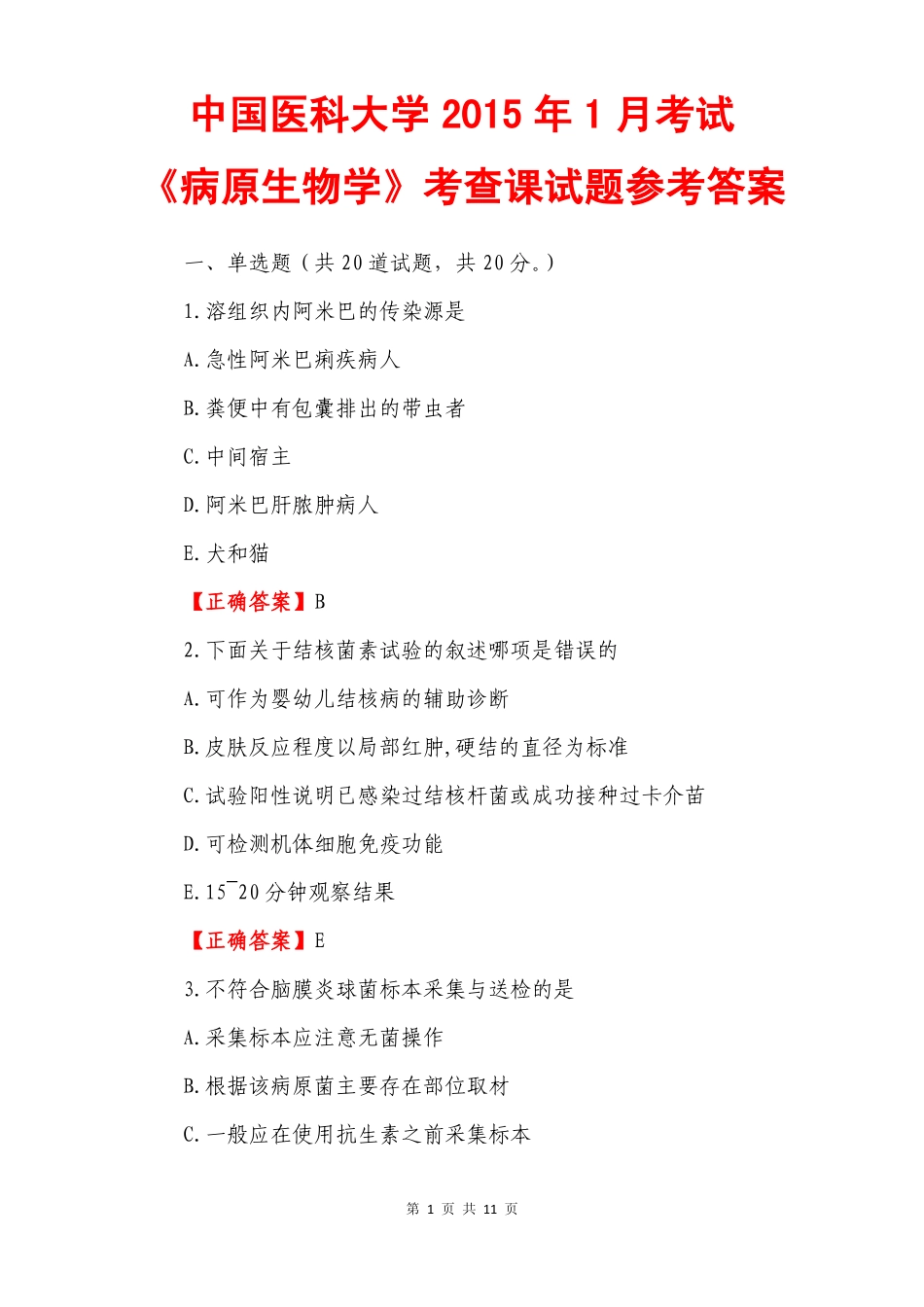 中国医科大学 2015 年 1 月考试

《病原生物学》考查课试题参考答案

一、单选题（共 20 道试题，共 20 分。）

1.溶组织内阿米巴的传染源是

A.急性阿米巴痢疾病人

B.粪便中有包囊排出的带虫者

C.中间宿主

D.阿米巴肝脓肿病人

E.犬和猫

【正确答案】B

2.下面关于结核菌素试验的叙述哪项是错误的

A.可作为婴幼儿结核病的辅助诊断

B.皮肤反应程度以局部红肿,硬结的直径为标准

C.试验阳性说明已感染过结核杆菌或成功接种过卡介苗

D.可检测机体细胞免疫功能

E.15¯20 分钟观察结果

【正确答案】E

3.不符合脑膜炎球菌标本采集与送检的是

A.采集标本应注意无菌操作

B.根据该病原菌主要存在部位取材

C.一般应在使用抗生素之前采集标本

第 1 页 共 11 页